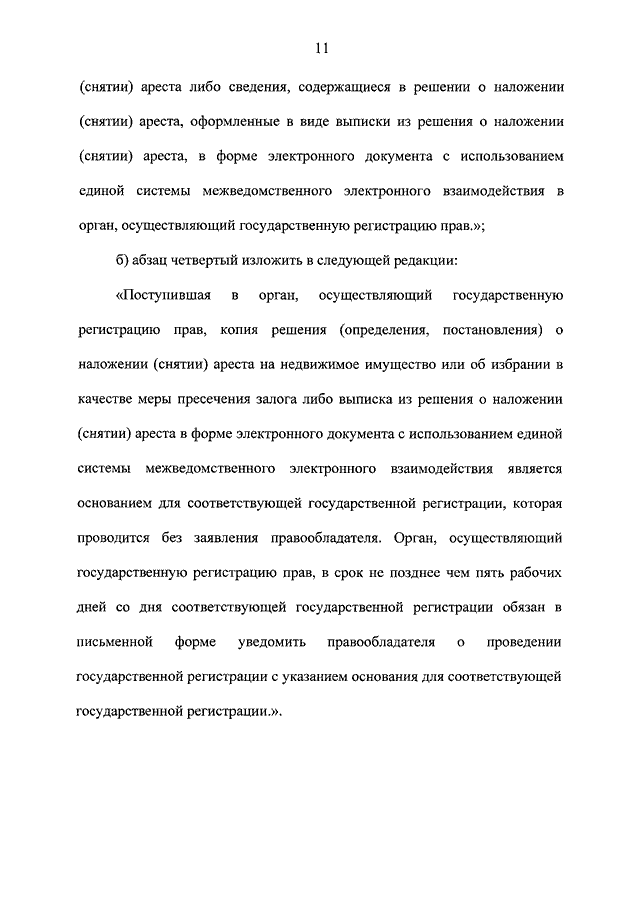 11

(снятии) ареста либо сведения, содержащиеся в решении о наложении (снятии) ареста, оформленные в виде выписки из решения о наложении (снятии) ареста, в форме электронного документа с использованием единой системы межведомственного электронного взаимодействия в орган, осуществляющий государственную регистрацию прав.»;

б) абзац четвертый изложить в следующей редакции:

«Поступившая в орган, осуществляющий государственную регистрацию прав, копия решения (определения, постановления) о наложении (снятии) ареста на недвижимое имущество или об избрании в качестве меры пресечения залога либо выписка из решения о наложении (снятии) ареста в форме электронного документа с использованием единой системы межведомственного электронного взаимодействия является основанием для соответствующей государственной регистрации, которая проводится без заявления правообладателя. Орган, осуществляющий государственную регистрацию прав, в срок не позднее чем пять рабочих дней со дня соответствующей государственной регистрации обязан в письменной форме уведомить правообладателя о проведении государственной регистрации с указанием основания для соответствующей государственной регистрации.».